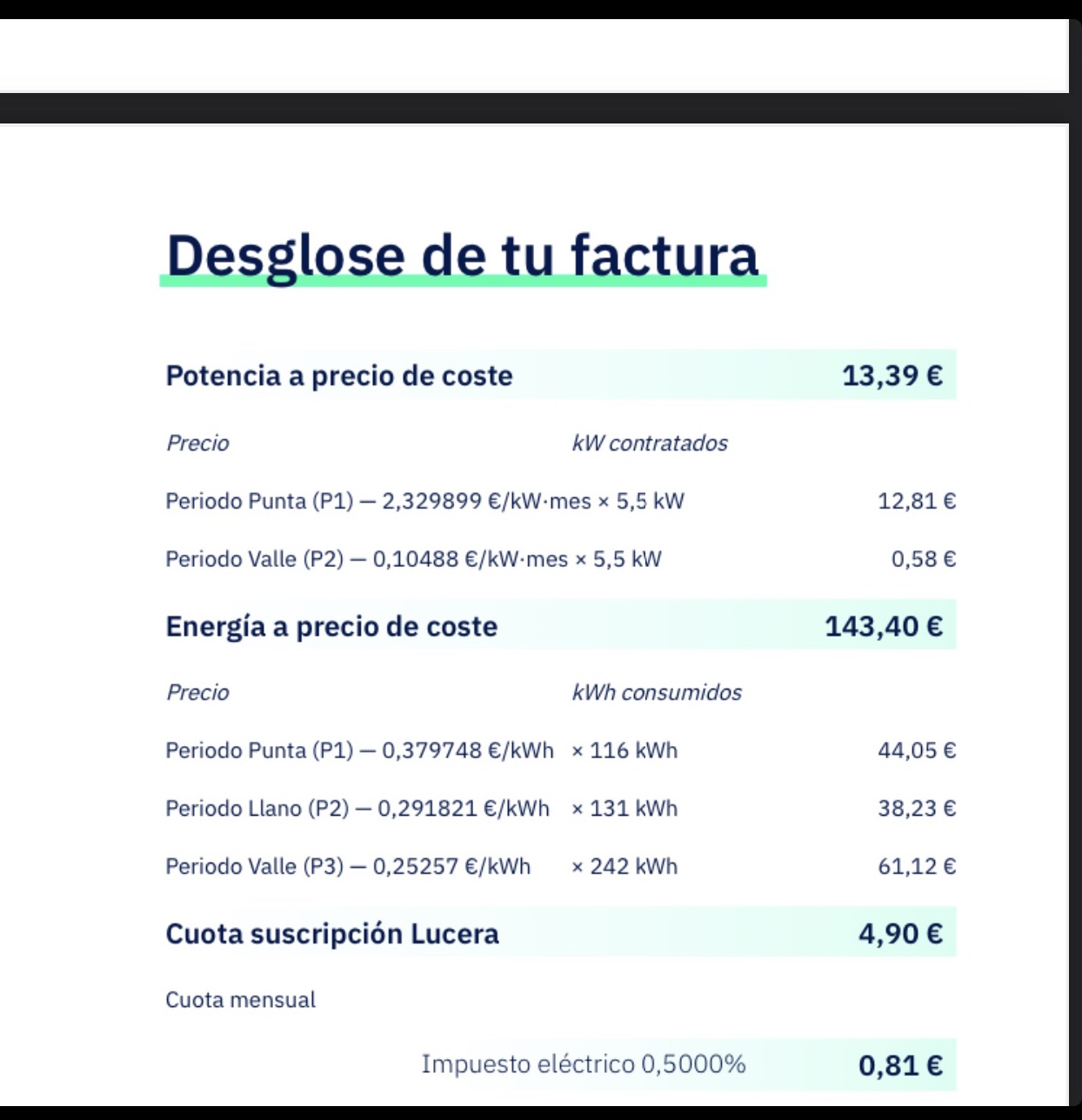 Desglose de tu factura

Potencia a precio de coste 13,39 €

Precio kW contratados

Periodo Punta (P1) — 2,329899 €/kW·mes × 5,5 kW 12,81 €

Periodo Valle (P2) — 0,10488 €/kW·mes × 5,5 kW 0,58 €

Energía a precio de coste 143,40 €

Precio kWh consumidos

Periodo Punta (P1) — 0,379748 €/kWh × 116 kWh 44,05 €

Periodo Llano (P2) — 0,291821 €/kWh × 131 kWh 38,23 €

Periodo Valle (P3) — 0,25257 €/kWh × 242 kWh 61,12 €

Cuota suscripción Lucera 4,90 €

Cuota mensual

Impuesto eléctrico 0,5000% 0,81 €